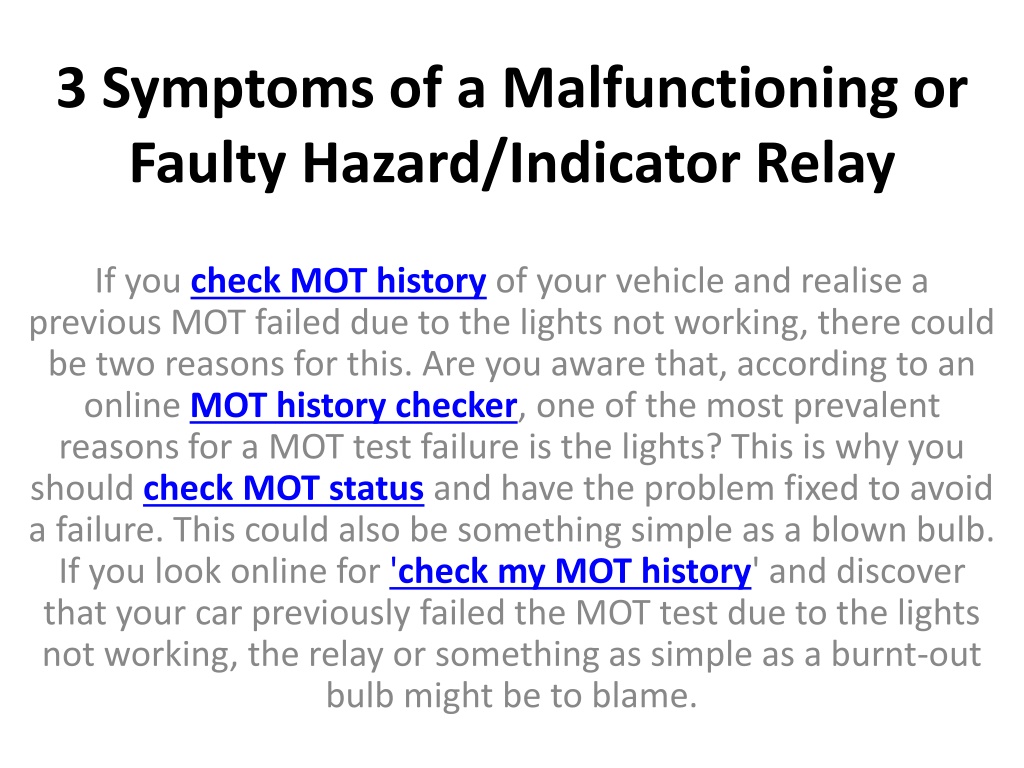 3 Symptoms of a Malfunctioning or Faulty Hazard/Indicator Relay

If you check MOT history of your vehicle and realise a previous MOT failed due to the lights not working, there could be two reasons for this. Are you aware that, according to an online MOT history checker, one of the most prevalent reasons for a MOT test failure is the lights? This is why you should check MOT status and have the problem fixed to avoid a failure. This could also be something simple as a blown bulb. If you look online for 'check my MOT history' and discover that your car previously failed the MOT test due to the lights not working, the relay or something as simple as a burnt-out bulb might be to blame.